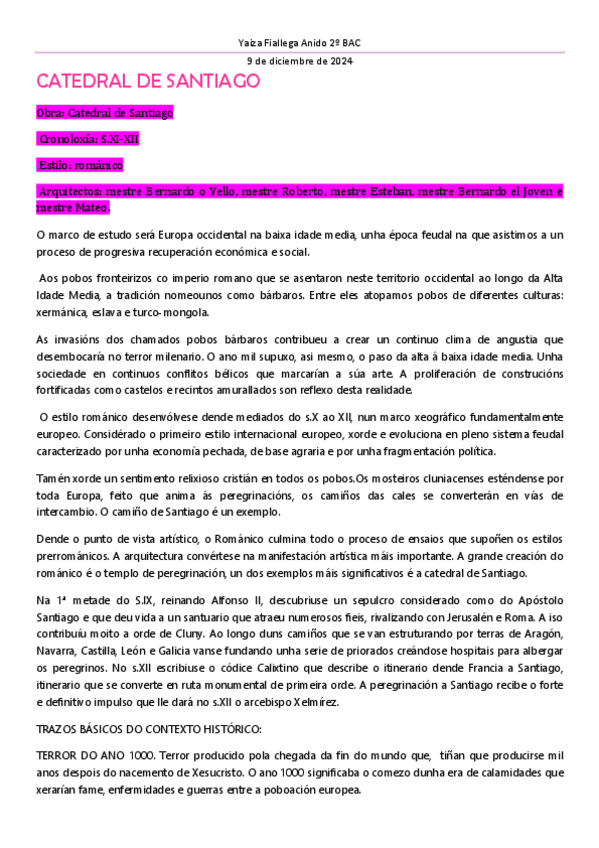 Yaiza Fiallega Anido 2º BAC

9 de diciembre de 2024

CATEDRAL DE SANTIAGO

Obra: Catedral de Santiago

Cronoloxía: S.XI-XII

Estilo: románico

Arquitectos: mestre Bernardo o Vello, mestre Roberto, mestre Esteban, mestre Bernardo el Joven e mestre Mateo.

O marco de estudo será Europa occidental na baixa idade media, unha época feudal na que asistimos a un proceso de progresiva recuperación económica e social.

Aos pobos fronteirizos co imperio romano que se asentaron neste territorio occidental ao longo da Alta Idade Media, a tradición nomeounos como bárbaros. Entre eles atopamos pobos de diferentes culturas: xermánica, eslava e turco-mongola.

As invasións dos chamados pobos bárbaros contribueu a crear un continuo clima de angustia que desembocaría no terror milenario. O ano mil supuxo, asi mesmo, o paso da alta á baixa idade media. Unha sociedade en continuos conflitos bélicos que marcarían a súa arte. A proliferación de construcións fortificadas como castelos e recintos amurallados son reflexo desta realidade.

O estilo románico desenvólvese dende mediados do s.X ao XII, nun marco xeográfico fundamentalmente europeo. Considérado o primeiro estilo internacional europeo, xorde e evoluciona en pleno sistema feudal caracterizado por unha economía pechada, de base agraria e por unha fragmentación política.

Tamén xorde un sentimento relixioso cristián en todos os pobos.Os mosteiros cluniacenses esténdense por toda Europa, feito que anima ás peregrinacións, os camiños das cales se converterán en vías de intercambio. O camiño de Santiago é un exemplo.

Dende o punto de vista artístico, o Románico culmina todo o proceso de ensaios que supoñen os estilos prerrománicos. A arquitectura convértese na manifestación artística máis importante. A grande creación do románico é o templo de peregrinación, un dos exemplos máis significativos é a catedral de Santiago.

Na 1ª metade do S.IX, reinando Alfonso II, descubriuse un sepulcro considerado como do Apóstolo Santiago e que deu vida a un santuario que atraeu numerosos fieis, rivalizando con Jerusalén e Roma. A iso contribuíu moito a orde de Cluny. Ao longo duns camiños que se van estruturando por terras de Aragón, Navarra, Castilla, León e Galicia vanse fundando unha serie de priorados creándose hospitais para albergar os peregrinos. No s.XII escribiuse o códice Calixtino que describe o itinerario dende Francia a Santiago, itinerario que se converte en ruta monumental de primeira orde. A peregrinación a Santiago recibe o forte e definitivo impulso que lle dará no s.XII o arcebispo Xelmírez.

TRAZOS BÁSICOS DO CONTEXTO HISTÓRICO:

TERROR DO ANO 1000. Terror producido pola chegada da fin do mundo que, tiñan que producirse mil anos despois do nacemento de Xesucristo. O ano 1000 significaba o comezo dunha era de calamidades que xerarían fame, enfermidades e guerras entre a poboación europea.